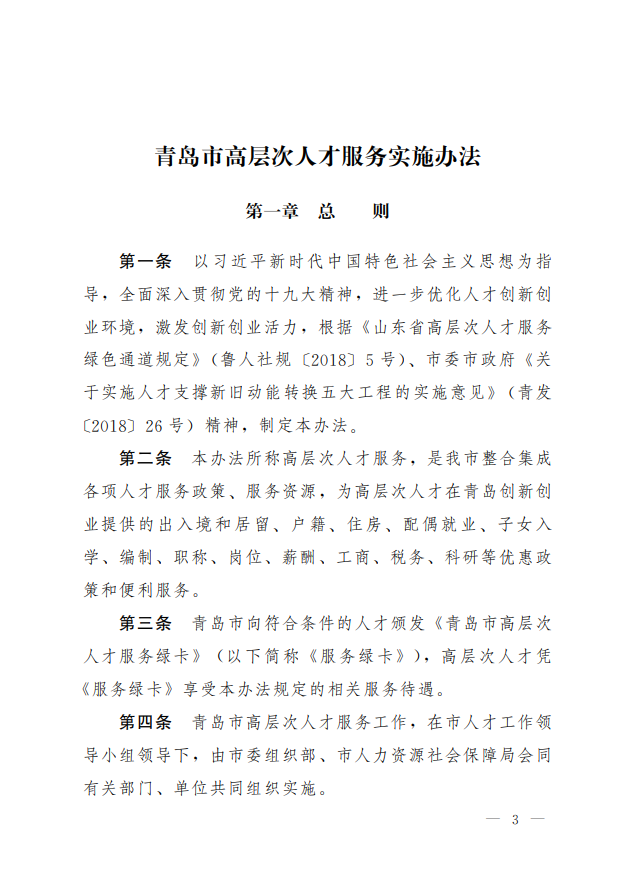 青岛市高层次人才服务实施办法

第一章 总 则

第一条 以习近平新时代中国特色社会主义思想为指导，全面深入贯彻党的十九大精神，进一步优化人才创新创业环境，激发创新创业活力，根据《山东省高层次人才服务绿色通道规定》（鲁人社规〔2018〕5号）、市委市政府《关于实施人才支撑新旧动能转换五大工程的实施意见》（青发〔2018〕26号）精神，制定本办法。

第二条 本办法所称高层次人才服务，是我市整合集成各项人才服务政策、服务资源，为高层次人才在青岛创新创业提供的出入境和居留、户籍、住房、配偶就业、子女入学、编制、职称、岗位、薪酬、工商、税务、科研等优惠政策和便利服务。

第三条 青岛市向符合条件的人才颁发《青岛市高层次人才服务绿卡》（以下简称《服务绿卡》），高层次人才凭《服务绿卡》享受本办法规定的相关服务待遇。

第四条 青岛市高层次人才服务工作，在市人才工作领导小组领导下，由市委组织部、市人力资源社会保障局会同有关部门、单位共同组织实施。

— 3 —